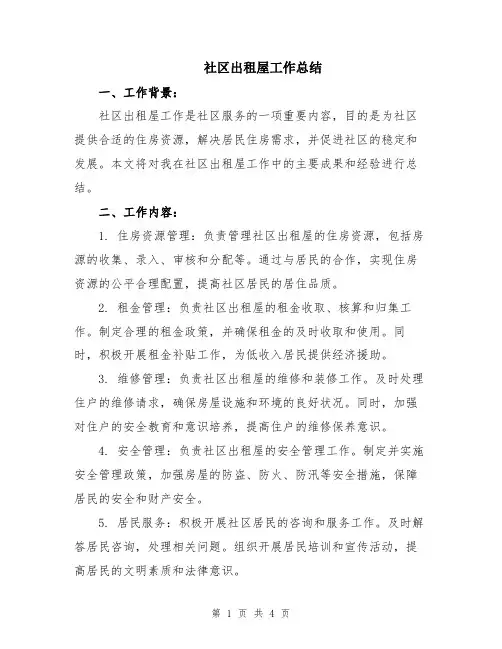 社区出租屋工作总结

一、工作背景：

社区出租屋工作是社区服务的一项重要内容，目的是为社区提供合适的住房资源，解决居民住房需求，并促进社区的稳定和发展。本文将对我在社区出租屋工作中的主要成果和经验进行总结。

二、工作内容：

1. 住房资源管理：负责管理社区出租屋的住房资源，包括房源的收集、录入、审核和分配等。通过与居民的合作，实现住房资源的公平合理配置，提高社区居民的居住品质。

2. 租金管理：负责社区出租屋的租金收取、核算和归集工作。制定合理的租金政策，并确保租金的及时收取和使用。同时，积极开展租金补贴工作，为低收入居民提供经济援助。

3. 维修管理：负责社区出租屋的维修和装修工作。及时处理住户的维修请求，确保房屋设施和环境的良好状况。同时，加强对住户的安全教育和意识培养，提高住户的维修保养意识。

4. 安全管理：负责社区出租屋的安全管理工作。制定并实施安全管理政策，加强房屋的防盗、防火、防汛等安全措施，保障居民的安全和财产安全。

5. 居民服务：积极开展社区居民的咨询和服务工作。及时解答居民咨询，处理相关问题。组织开展居民培训和宣传活动，提高居民的文明素质和法律意识。

第 1 页 共 4 页